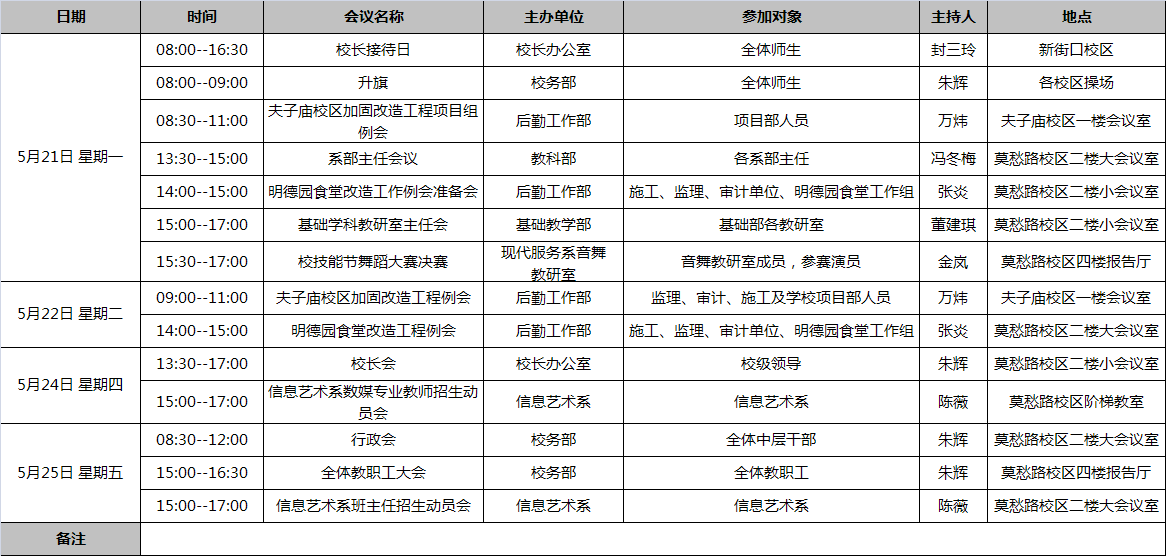 | 日期 | 时间 | 会议名称 | 主办单位 | 参加对象 | 主持人 | 地点 |
|---|---|---|---|---|---|---|
| 5月21日 星期一 | 08:00--16:30 | 校长接待日 | 校长办公室 | 全体师生 | 封三玲 | 新街口校区 |
| | 08:00--09:00 | 升旗 | 校务部 | 全体师生 | 朱辉 | 各校区操场 |
| | 08:30--11:00 | 夫子庙校区加固改造工程项目组例会 | 后勤工作部 | 项目部人员 | 万炜 | 夫子庙校区一楼会议室 |
| | 13:30--15:00 | 系部主任会议 | 教科部 | 各系部主任 | 冯冬梅 | 莫愁路校区二楼大会议室 |
| | 14:00--15:00 | 明德园食堂改造工作例会准备会 | 后勤工作部 | 施工、监理、审计单位、明德园食堂工作组 | 张炎 | 莫愁路校区二楼小会议室 |
| | 15:00--17:00 | 基础学科教研室主任会 | 基础教学部 | 基础部各教研室 | 董建琪 | 莫愁路校区二楼小会议室 |
| | 15:30--17:00 | 校技能节舞蹈大赛决赛 | 现代服务系音舞教研室 | 音舞教研室成员，参赛演员 | 金岚 | 莫愁路校区四楼报告厅 |
| 5月22日 星期二 | 09:00--11:00 | 夫子庙校区加固改造工程例会 | 后勤工作部 | 监理、审计、施工及学校项目部人员 | 万炜 | 夫子庙校区一楼会议室 |
| | 14:00--15:00 | 明德园食堂改造工程例会 | 后勤工作部 | 施工、监理、审计单位、明德园食堂工作组 | 张炎 | 莫愁路校区二楼大会议室 |
| 5月24日 星期四 | 13:30--17:00 | 校长会 | 校长办公室 | 校级领导 | 朱辉 | 莫愁路校区二楼小会议室 |
| | 15:00--17:00 | 信息艺术系数媒专业教师招生动员会 | 信息艺术系 | 信息艺术系 | 陈薇 | 莫愁路校区阶梯教室 |
| 5月25日 星期五 | 08:30--12:00 | 行政会 | 校务部 | 全体中层干部 | 朱辉 | 莫愁路校区二楼大会议室 |
| | 15:00--16:30 | 全体教职工大会 | 校务部 | 全体教职工 | 朱辉 | 莫愁路校区四楼报告厅 |
| | 15:00--17:00 | 信息艺术系班主任招生动员会 | 信息艺术系 | 信息艺术系 | 陈薇 | 莫愁路校区二楼大会议室 |
| 备注 | | | | | | |